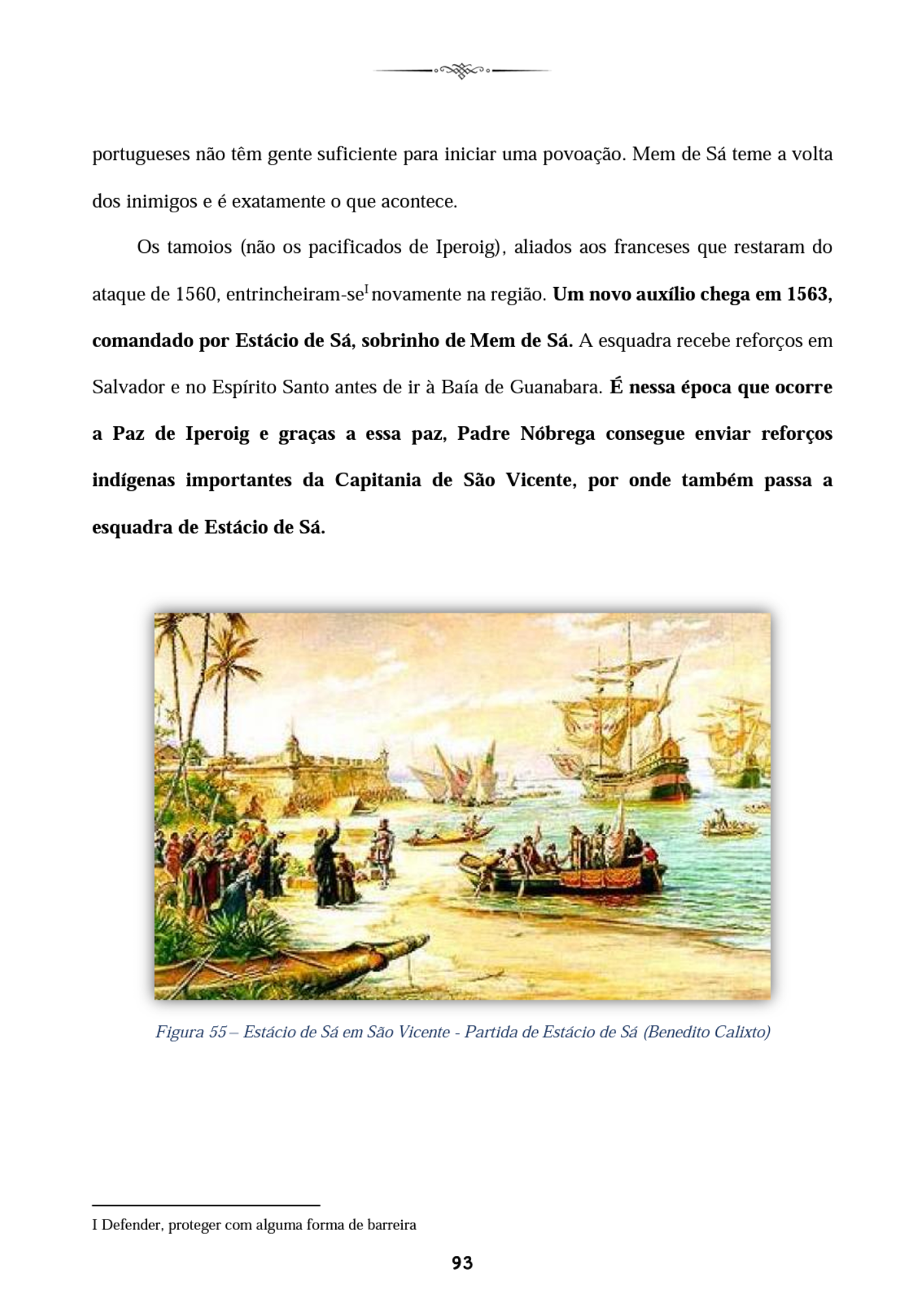 portugueses não têm gente suficiente para iniciar uma povoação. Mem de Sá teme a volta dos inimigos e é exatamente o que acontece.

Os tamoios (não os pacificados de Iperoig), aliados aos franceses que restaram do ataque de 1560, entrincheiram-se$^{I}$ novamente na região. Um novo auxílio chega em 1563, comandado por Estácio de Sá, sobrinho de Mem de Sá. A esquadra recebe reforços em Salvador e no Espírito Santo antes de ir à Baía de Guanabara. É nessa época que ocorre a Paz de Iperoig e graças a essa paz, Padre Nóbrega consegue enviar reforços indígenas importantes da Capitania de São Vicente, por onde também passa a esquadra de Estácio de Sá.

Figura 55 – Estácio de Sá em São Vicente - Partida de Estácio de Sá (Benedito Calixto)

I Defender, proteger com alguma forma de barreira

93